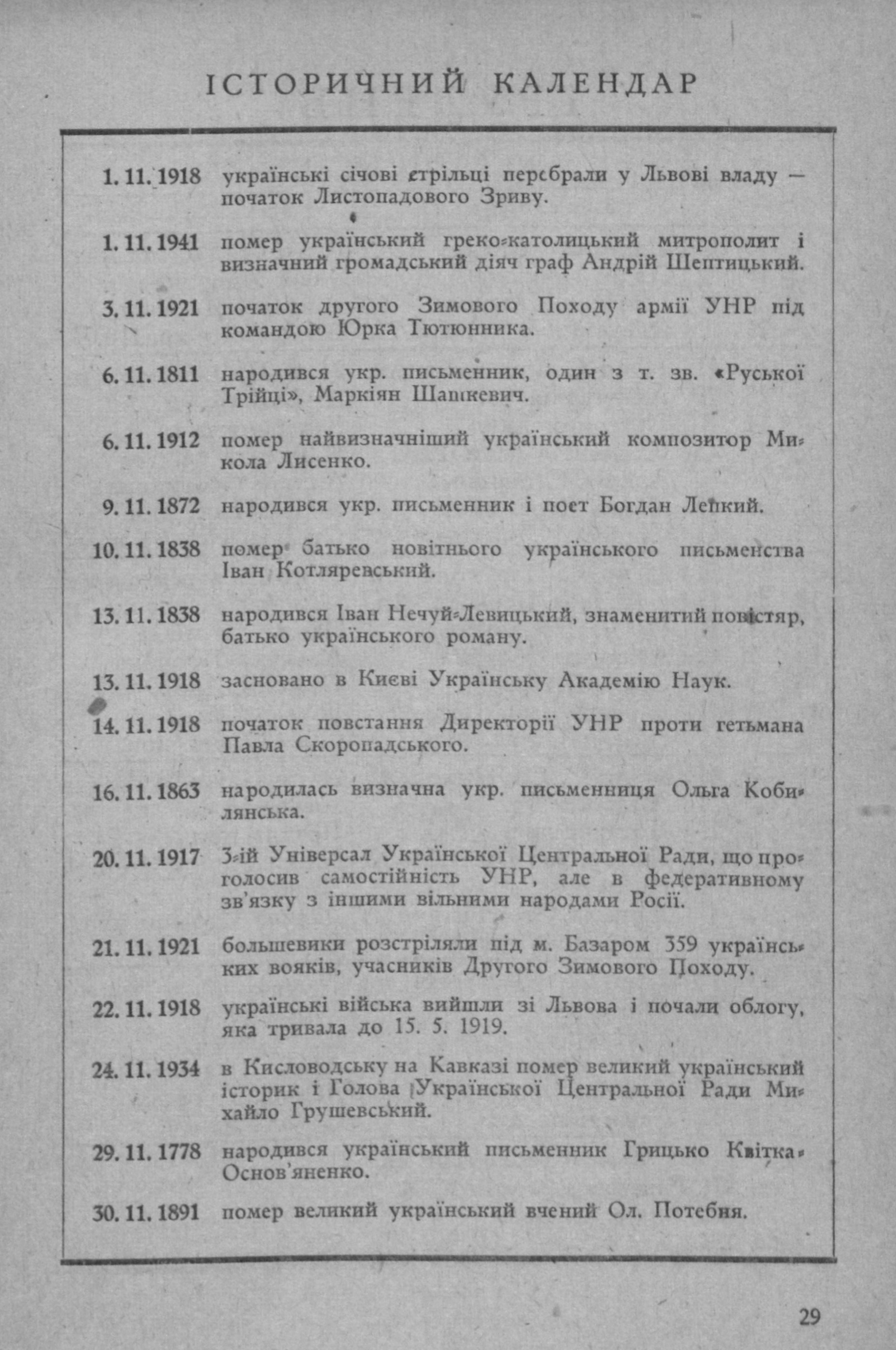 ІСТОРИЧНИЙ КАЛЕНДАР

1. 11. 1918 українські січові стрільці перебрали у Львові владу — початок Листопадового Зриву.

1. 11. 1941 помер український греко-католицький митрополит і визначний громадський діяч граф Андрій Шептицький.

3. 11. 1921 початок другого Зимового Походу армії УНР під командою Юрка Тютюнника.

6. 11. 1811 народився укр. письменник, один з т. зв. «Руської Трійці», Маркіян Шашкевич.

6. 11. 1912 помер найвизначніший український композитор Микола Лисенко.

9. 11. 1872 народився укр. письменник і поет Богдан Лепкий.

10. 11. 1838 помер батько новітнього українського письменства Іван Котляревський.

13. 11. 1838 народився Іван Нечуй-Левицький, знаменитий повістяр, батько українського роману.

13. 11. 1918 засновано в Києві Українську Академію Наук.

14. 11. 1918 початок повстання Директорії УНР проти гетьмана Павла Скоропадського.

16. 11. 1863 народилась визначна укр. письменниця Ольга Кобилянська.

20. 11. 1917 3-ій Універсал Української Центральної Ради, що проголосив самостійність УНР, але в федеративному зв'язку з іншими вільними народами Росії.

21. 11. 1921 большевики розстріляли під м. Базаром 359 українських вояків, учасників Другого Зимового Походу.

22. 11. 1918 українські війська вийшли зі Львова і почали облогу, яка тривала до 15. 5. 1919.

24. 11. 1934 в Кисловодську на Кавказі помер великий український історик і Голова Української Центральної Ради Михайло Грушевський.

29. 11. 1778 народився український письменник Грицько Квітка-Основ'яненко.

30. 11. 1891 помер великий український вчений Ол. Потебня.

29